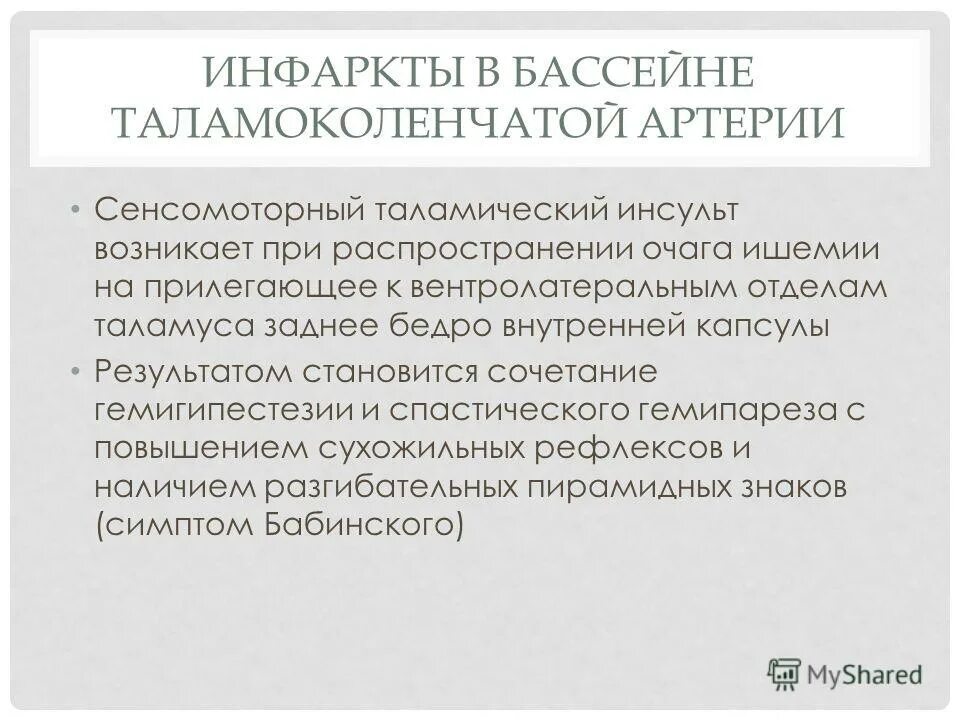 ИНФАРКТЫ В БАССЕЙНЕ ТАЛАМОКОЛЕНЧАТОЙ АРТЕРИИ

• Сенсомоторный таламический инсульт возникает при распространении очага ишемии на прилегающее к вентролатеральным отделам таламуса заднее бедро внутренней капсулы

• Результатом становится сочетание гемигипестезии и спастического гемипареза с повышением сухожильных рефлексов и наличием разгибательных пирамидных знаков (симптом Бабинского)

MyShared